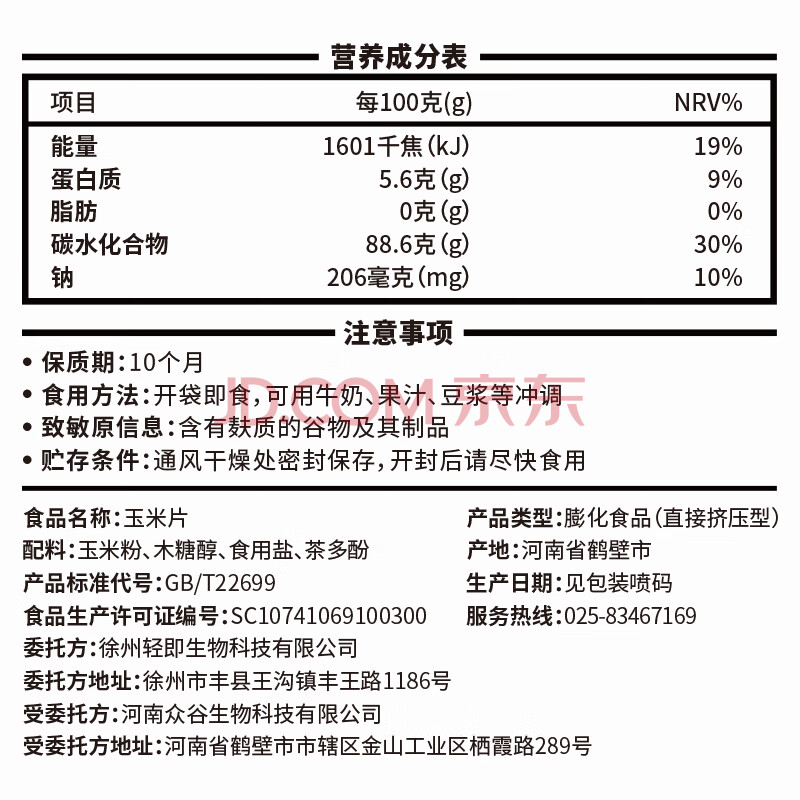 营养成分表

| 项目 | 每100克(g) | NRV% |
|---|---|---|
| 能量 | 1601千焦(kJ) | 19% |
| 蛋白质 | 5.6克(g) | 9% |
| 脂肪 | 0克(g) | 0% |
| 碳水化合物 | 88.6克(g) | 30% |
| 钠 | 206毫克(mg) | 10% |

注意事项

• 保质期:10个月
• 食用方法:开袋即食,可用牛奶、果汁、豆浆等冲调
• 致敏原信息:含有麸质的谷物及其制品
• 贮存条件:通风干燥处密封保存,开封后请尽快食用

JD.COM 京东

食品名称:玉米片
配料:玉米粉、木糖醇、食用盐、茶多酚
产品标准代号:GB/T22699
食品生产许可证编号:SC10741069100300
委托方:徐州轻即生物科技有限公司
委托方地址:徐州市丰县王沟镇丰王路1186号
受委托方:河南众谷生物科技有限公司
受委托方地址:河南省鹤壁市市辖区金山工业区栖霞路289号

产品类型:膨化食品(直接挤压型)
产地:河南省鹤壁市
生产日期:见包装喷码
服务热线:025-83467169